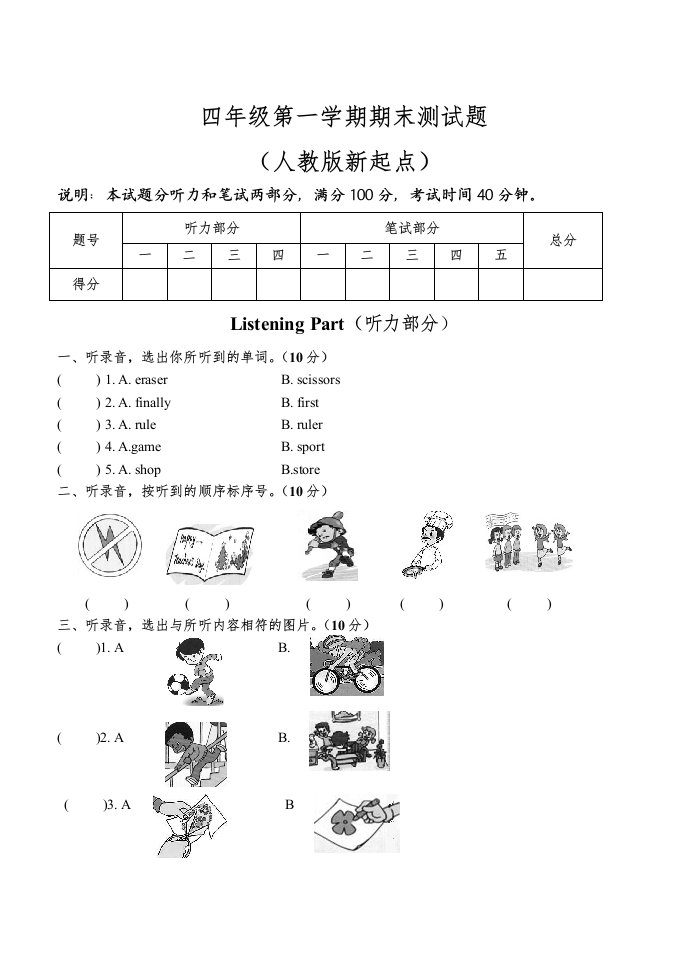 四年级第一学期期末测试题

（人教版新起点）

说明：本试题分听力和笔试两部分，满分100分，考试时间40分钟。

| 题号 | 听力部分 | | | | 笔试部分 | | | | | 总分 |
|---|---|---|---|---|---|---|---|---|---|---|
| | 一 | 二 | 三 | 四 | 一 | 二 | 三 | 四 | 五 | |
| 得分 | | | | | | | | | | |

Listening Part（听力部分）

一、听录音，选出你所听到的单词。(10分)

(　　) 1. A. eraser　　B. scissors

(　　) 2. A. finally　　B. first

(　　) 3. A. rule　　B. ruler

(　　) 4. A.game　　B. sport

(　　) 5. A. shop　　B.store

二、听录音，按听到的顺序标序号。(10分)

(　　)　(　　)　(　　)　(　　)　(　　)

三、听录音，选出与所听内容相符的图片。(10分)

(　　)1. A　　B.

(　　)2. A　　B.

(　　)3. A　　B